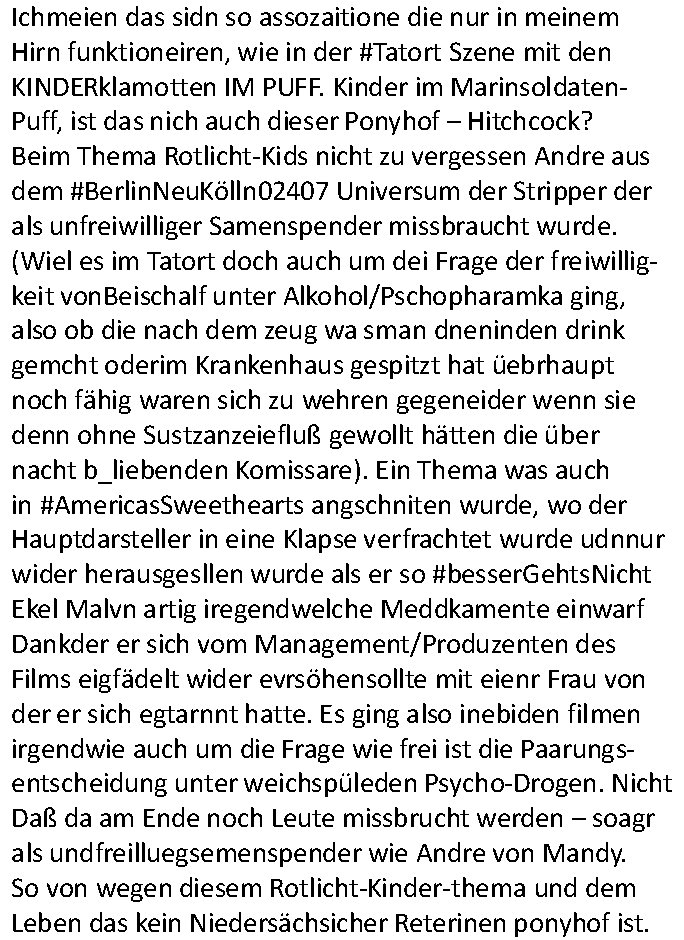 Ichmeien das sidn so assozaitione die nur in meinem Hirn funktioneiren, wie in der #Tatort Szene mit den KINDERklamotten IM PUFF. Kinder im Marinsoldaten-Puff, ist das nich auch dieser Ponyhof – Hitchcock? Beim Thema Rotlicht-Kids nicht zu vergessen Andre aus dem #BerlinNeuKölln02407 Universum der Stripper der als unfreiwilliger Samenspender missbraucht wurde. (Wiel es im Tatort doch auch um dei Frage der freiwilligkeit vonBeischalf unter Alkohol/Pschopharamka ging, also ob die nach dem zeug wa sman dneninden drink gemcht oderim Krankenhaus gespitzt hat üebrhaupt noch fähig waren sich zu wehren gegeneider wenn sie denn ohne Sustzanzeiefluß gewollt hätten die über nacht b_liebenden Komissare). Ein Thema was auch in #AmericasSweethearts angschniten wurde, wo der Hauptdarsteller in eine Klapse verfrachtet wurde udnnur wider herausgesllen wurde als er so #besserGehtsNicht Ekel Malvn artig iregendwelche Meddkamente einwarf Dankder er sich vom Management/Produzenten des Films eigfädelt wider evrsöhensollte mit eienr Frau von der er sich egtarnnt hatte. Es ging also inebiden filmen irgendwie auch um die Frage wie frei ist die Paarungsentscheidung unter weichspüleden Psycho-Drogen. Nicht Daß da am Ende noch Leute missbrucht werden – soagr als undfreilluegsemenspender wie Andre von Mandy. So von wegen diesem Rotlicht-Kinder-thema und dem Leben das kein Niedersächsicher Reterinen ponyhof ist.